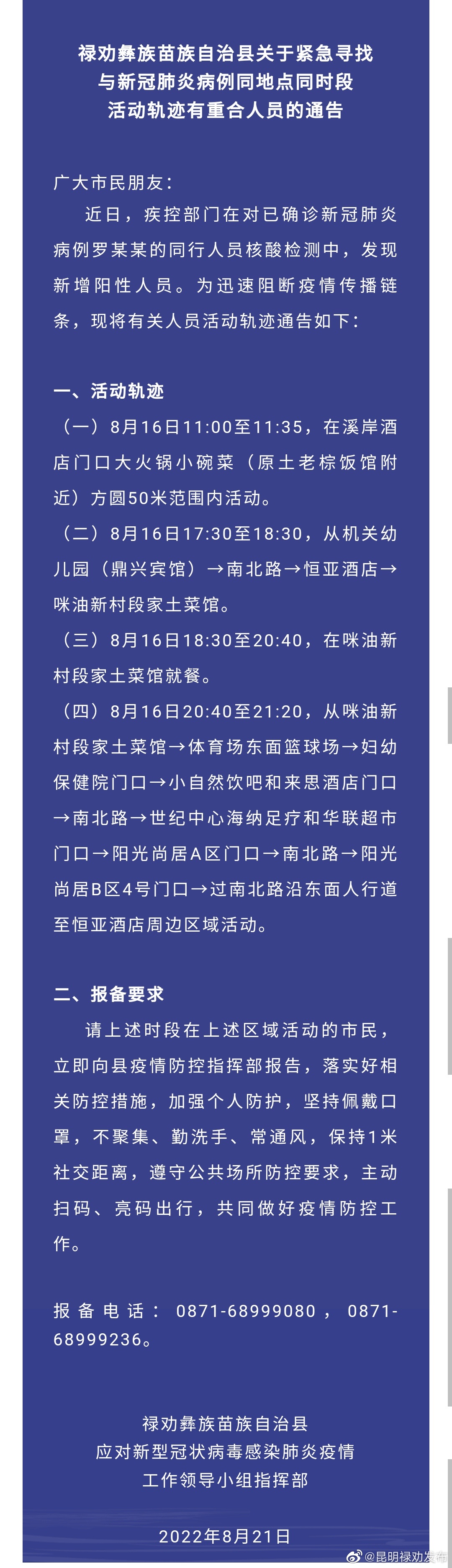 禄劝彝族苗族自治县关于紧急寻找与新冠肺炎病例同地点同时段活动轨迹有重合人员的通告

广大市民朋友：

近日，疾控部门在对已确诊新冠肺炎病例罗某某的同行人员核酸检测中，发现新增阳性人员。为迅速阻断疫情传播链条，现将有关人员活动轨迹通告如下：

一、活动轨迹

（一）8月16日11:00至11:35，在溪岸酒店门口大火锅小碗菜（原土老棕饭馆附近）方圆50米范围内活动。

（二）8月16日17:30至18:30，从机关幼儿园（鼎兴宾馆）→南北路→恒亚酒店→咪油新村段家土菜馆。

（三）8月16日18:30至20:40，在咪油新村段家土菜馆就餐。

（四）8月16日20:40至21:20，从咪油新村段家土菜馆→体育场东面篮球场→妇幼保健院门口→小自然饮吧和来思酒店门口→南北路→世纪中心海纳足疗和华联超市门口→阳光尚居A区门口→南北路→阳光尚居B区4号门口→过南北路沿东面人行道至恒亚酒店周边区域活动。

二、报备要求

请上述时段在上述区域活动的市民，立即向县疫情防控指挥部报告，落实好相关防控措施，加强个人防护，坚持佩戴口罩，不聚集、勤洗手、常通风，保持1米社交距离，遵守公共场所防控要求，主动扫码、亮码出行，共同做好疫情防控工作。

报备电话：0871-68999080，0871-68999236。

禄劝彝族苗族自治县
应对新型冠状病毒感染肺炎疫情
工作领导小组指挥部

2022年8月21日

@昆明禄劝发布